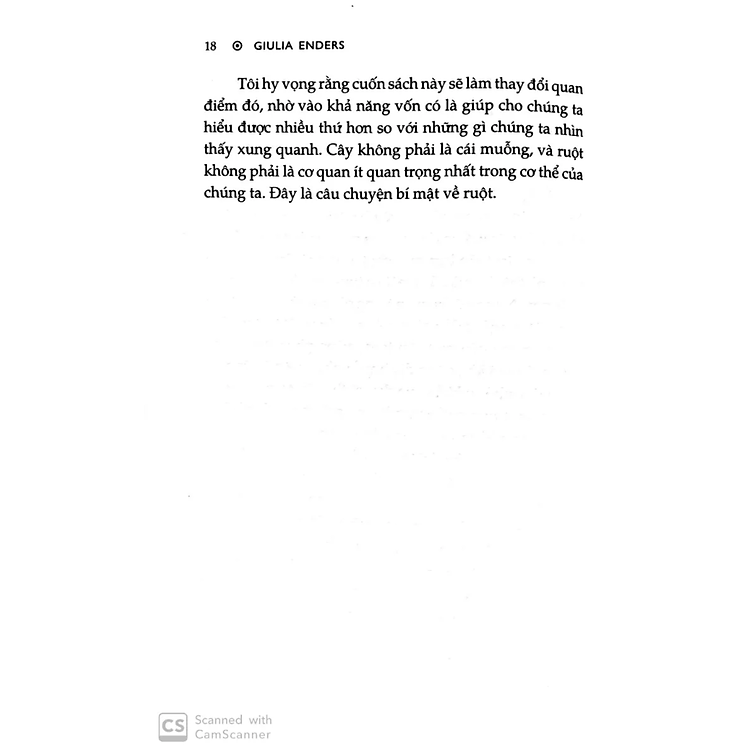 18 ⊙ GIULIA ENDERS

Tôi hy vọng rằng cuốn sách này sẽ làm thay đổi quan điểm đó, nhờ vào khả năng vốn có là giúp cho chúng ta hiểu được nhiều thứ hơn so với những gì chúng ta nhìn thấy xung quanh. Cây không phải là cái muỗng, và ruột không phải là cơ quan ít quan trọng nhất trong cơ thể của chúng ta. Đây là câu chuyện bí mật về ruột.

CS Scanned with CamScanner